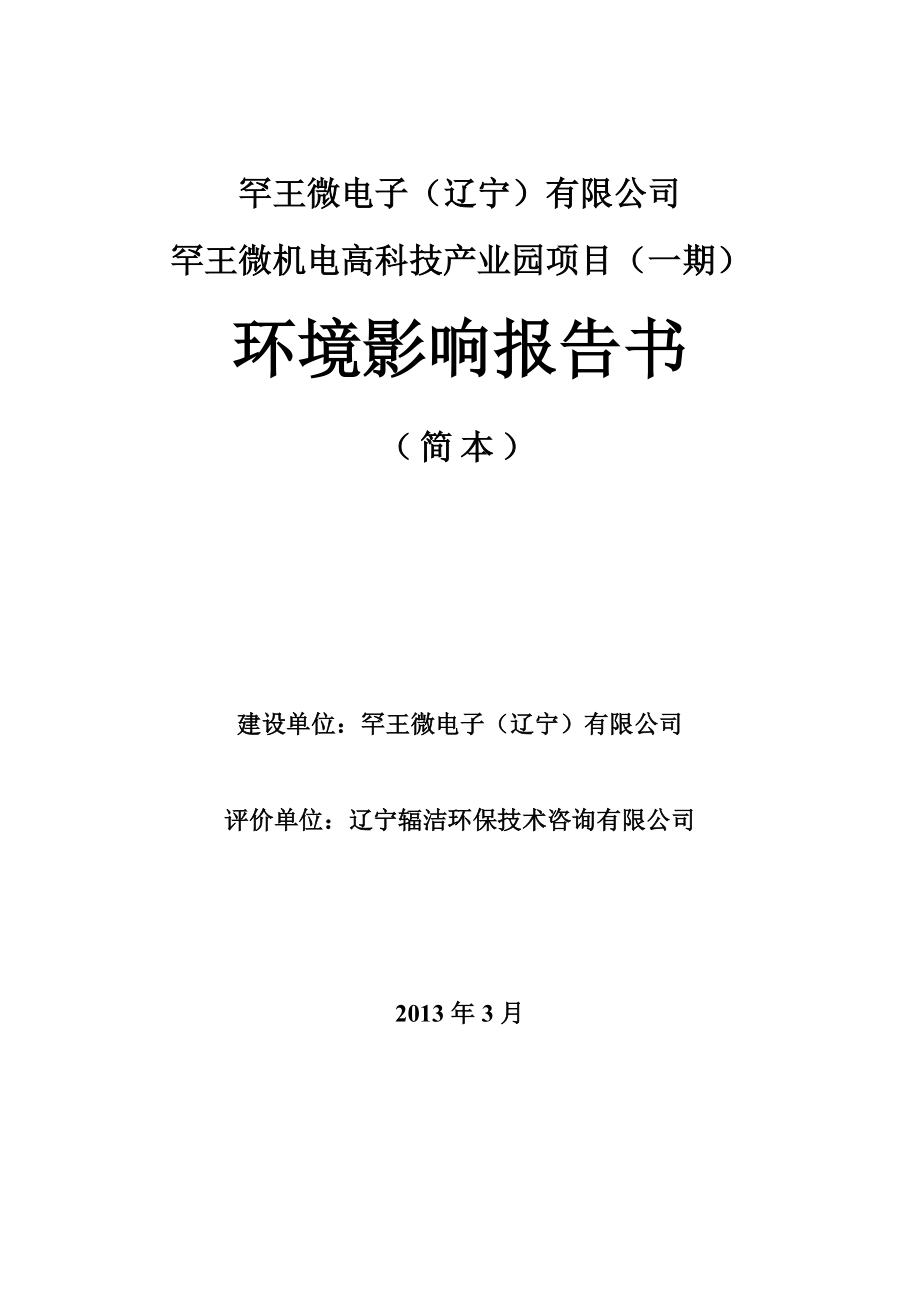 罕王微电子（辽宁）有限公司
罕王微机电高科技产业园项目（一期）

环境影响报告书

（简本）

建设单位：罕王微电子（辽宁）有限公司

评价单位：辽宁辐洁环保技术咨询有限公司

2013 年 3 月